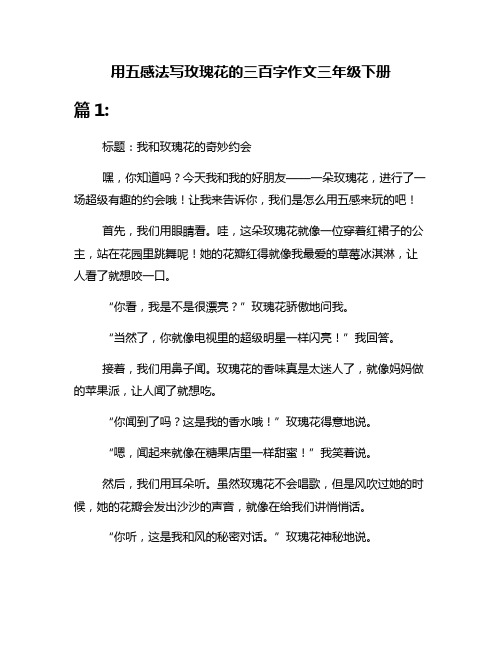 用五感法写玫瑰花的三百字作文三年级下册

篇 1:

标题：我和玫瑰花的奇妙约会

嘿，你知道吗？今天我和我的好朋友——一朵玫瑰花，进行了一场超级有趣的约会哦！让我来告诉你，我们是怎么用五感来玩的吧！

首先，我们用眼睛看。哇，这朵玫瑰花就像一位穿着红裙子的公主，站在花园里跳舞呢！她的花瓣红得就像我最爱的草莓冰淇淋，让人看了就想咬一口。

“你看，我是不是很漂亮？”玫瑰花骄傲地问我。

“当然了，你就像电视里的超级明星一样闪亮！”我回答。

接着，我们用鼻子闻。玫瑰花的香味真是太迷人了，就像妈妈做的苹果派，让人闻了就想吃。

“你闻到了吗？这是我的香水哦！”玫瑰花得意地说。

“嗯，闻起来就像在糖果店里一样甜蜜！”我笑着说。

然后，我们用耳朵听。虽然玫瑰花不会唱歌，但是风吹过她的时候，她的花瓣会发出沙沙的声音，就像在给我们讲悄悄话。

“你听，这是我和风的秘密对话。”玫瑰花神秘地说。